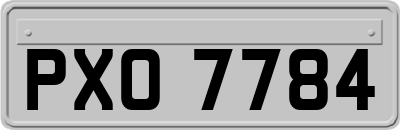 PXO 7784